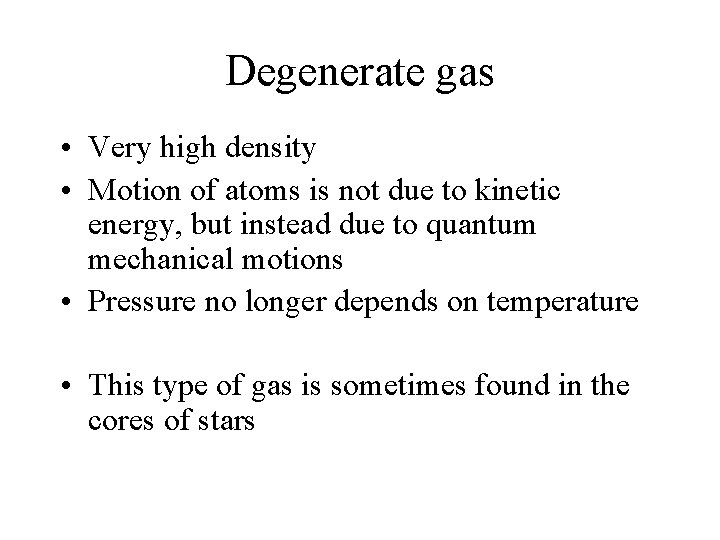 Degenerate gas

• Very high density
• Motion of atoms is not due to kinetic energy, but instead due to quantum mechanical motions
• Pressure no longer depends on temperature

• This type of gas is sometimes found in the cores of stars